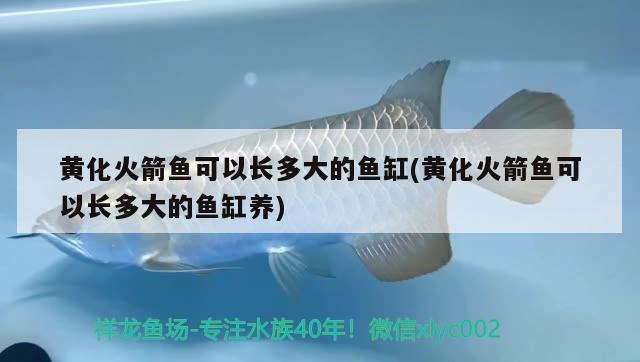 黄化火箭鱼可以长多大的鱼缸(黄化火箭鱼可以长多大的鱼缸养)

祥龙鱼场-专注水族40年！微信xlyc002